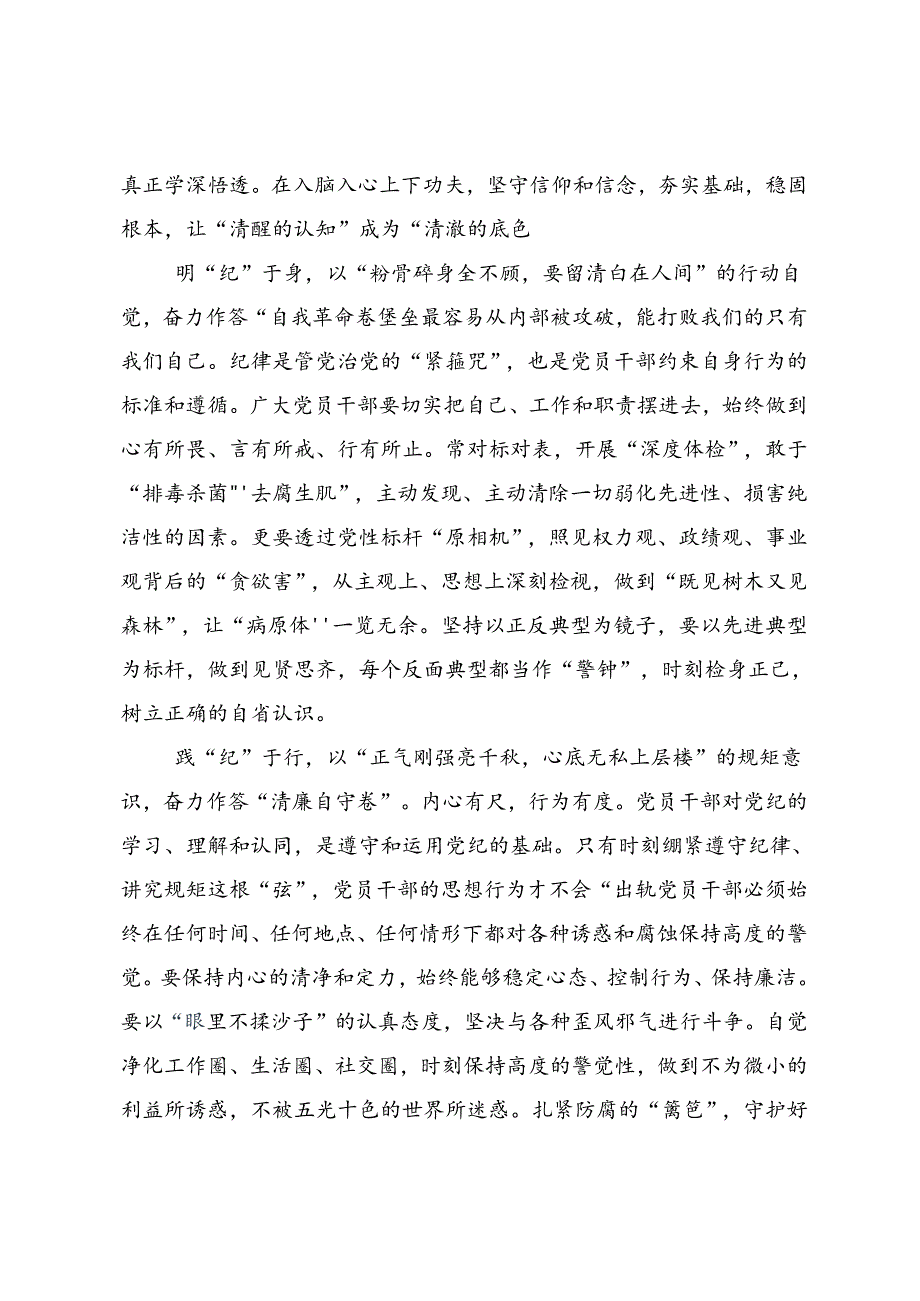 真正学深悟透。在入脑入心上下功夫，坚守信仰和信念，夯实基础，稳固根本，让“清醒的认知”成为“清澈的底色

明“纪”于身，以“粉骨碎身全不顾，要留清白在人间”的行动自觉，奋力作答“自我革命卷堡垒最容易从内部被攻破，能打败我们的只有我们自己。纪律是管党治党的“紧箍咒”，也是党员干部约束自身行为的标准和遵循。广大党员干部要切实把自己、工作和职责摆进去，始终做到心有所畏、言有所戒、行有所止。常对标对表，开展“深度体检”，敢于“排毒杀菌"'去腐生肌”，主动发现、主动清除一切弱化先进性、损害纯洁性的因素。更要透过党性标杆“原相机”，照见权力观、政绩观、事业观背后的“贪欲害”，从主观上、思想上深刻检视，做到“既见树木又见森林”，让“病原体''一览无余。坚持以正反典型为镜子，要以先进典型为标杆，做到见贤思齐，每个反面典型都当作“警钟”，时刻检身正己，树立正确的自省认识。

践“纪”于行，以“正气刚强亮千秋，心底无私上层楼”的规矩意识，奋力作答“清廉自守卷”。内心有尺，行为有度。党员干部对党纪的学习、理解和认同，是遵守和运用党纪的基础。只有时刻绷紧遵守纪律、讲究规矩这根“弦”，党员干部的思想行为才不会“出轨党员干部必须始终在任何时间、任何地点、任何情形下都对各种诱惑和腐蚀保持高度的警觉。要保持内心的清净和定力，始终能够稳定心态、控制行为、保持廉洁。要以“眼里不揉沙子”的认真态度，坚决与各种歪风邪气进行斗争。自觉净化工作圈、生活圈、社交圈，时刻保持高度的警觉性，做到不为微小的利益所诱惑，不被五光十色的世界所迷惑。扎紧防腐的“篱笆”，守护好